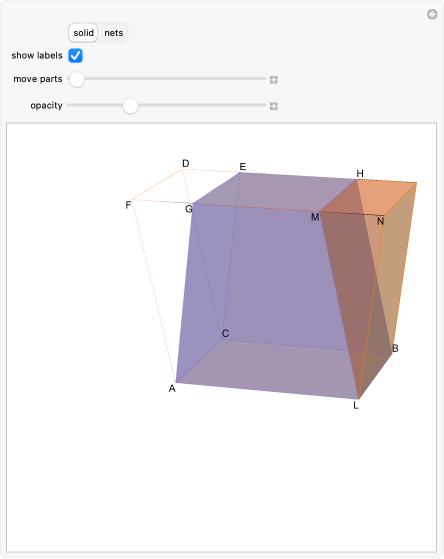 solid nets

show labels

move parts

opacity

D E H F G M N C B A L